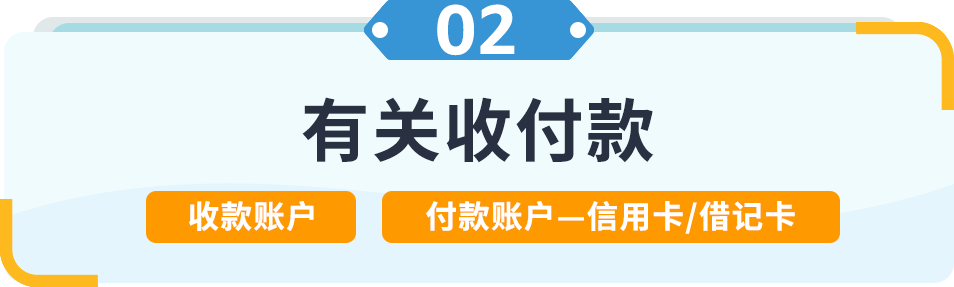 02

有关收付款

收款账户

付款账户—信用卡/借记卡